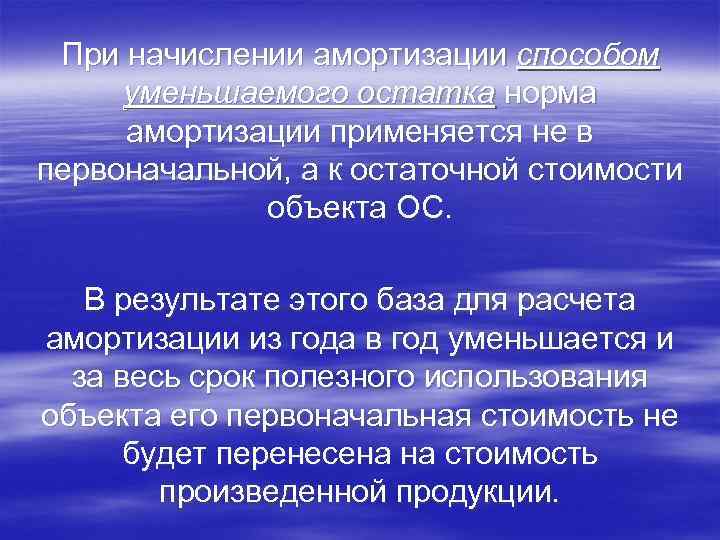 При начислении амортизации способом уменьшаемого остатка норма амортизации применяется не в первоначальной, а к остаточной стоимости объекта ОС.

В результате этого база для расчета амортизации из года в год уменьшается и за весь срок полезного использования объекта его первоначальная стоимость не будет перенесена на стоимость произведенной продукции.